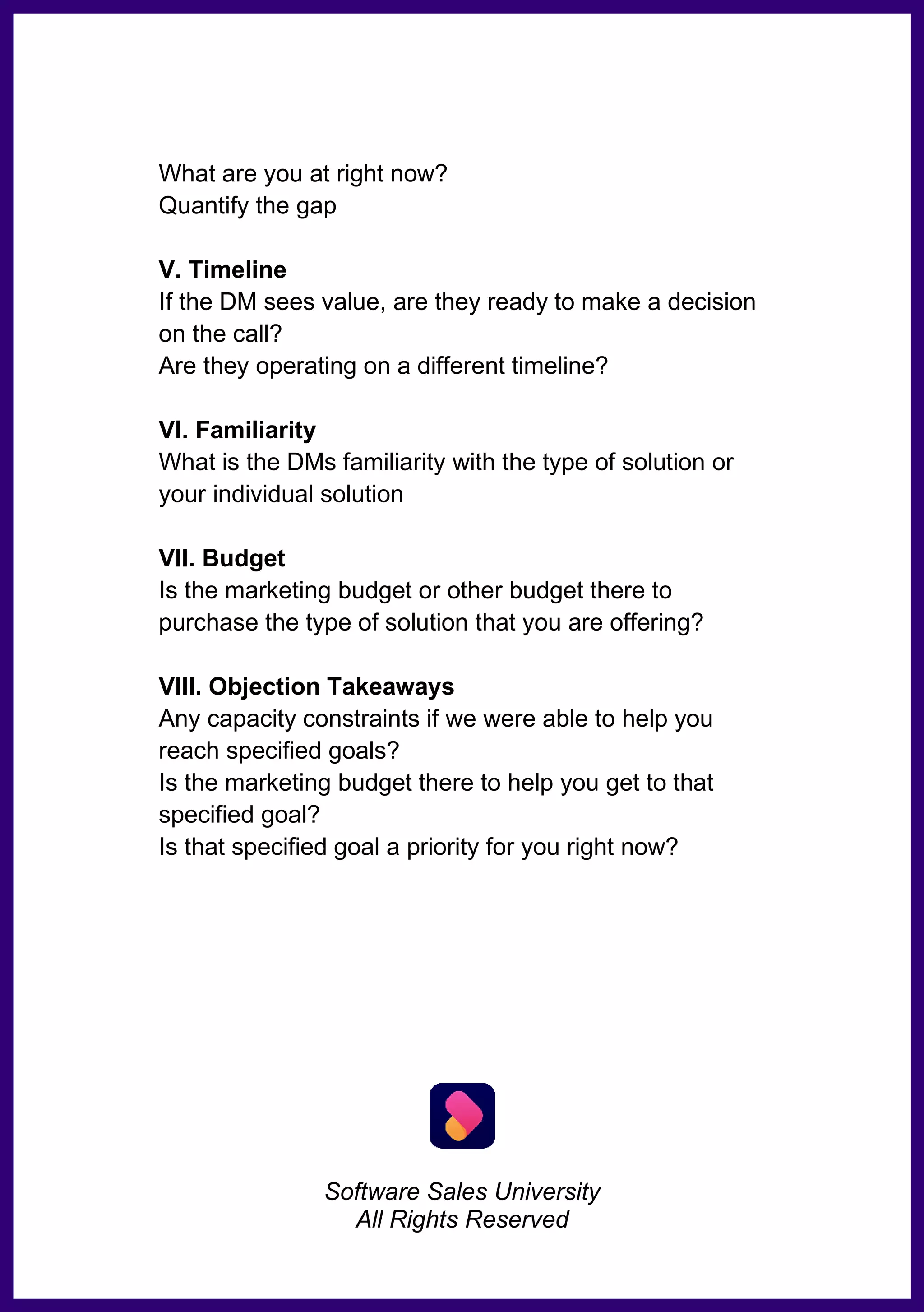 What are you at right now?
Quantify the gap

V. Timeline
If the DM sees value, are they ready to make a decision on the call?
Are they operating on a different timeline?

VI. Familiarity
What is the DMs familiarity with the type of solution or your individual solution

VII. Budget
Is the marketing budget or other budget there to purchase the type of solution that you are offering?

VIII. Objection Takeaways
Any capacity constraints if we were able to help you reach specified goals?
Is the marketing budget there to help you get to that specified goal?
Is that specified goal a priority for you right now?

Software Sales University
All Rights Reserved